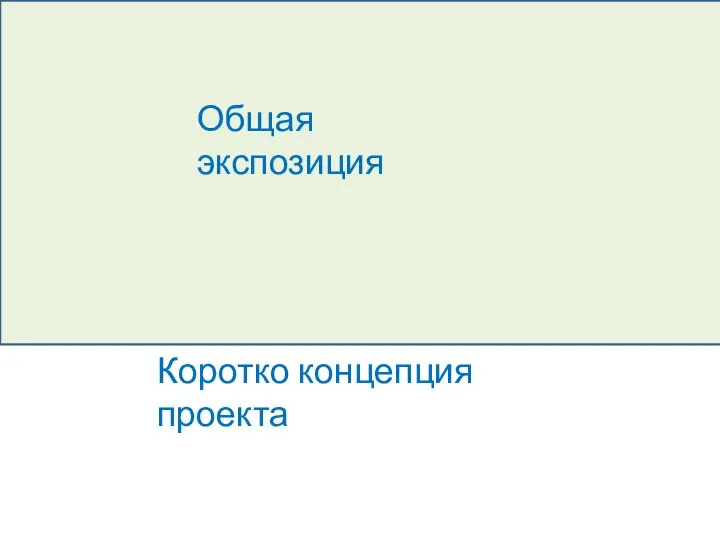 Общая экспозиция

Коротко концепция проекта